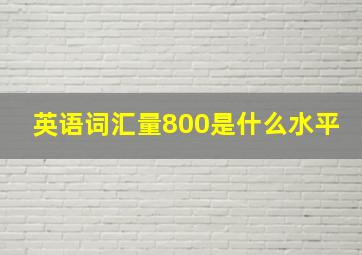 英语词汇量800是什么水平